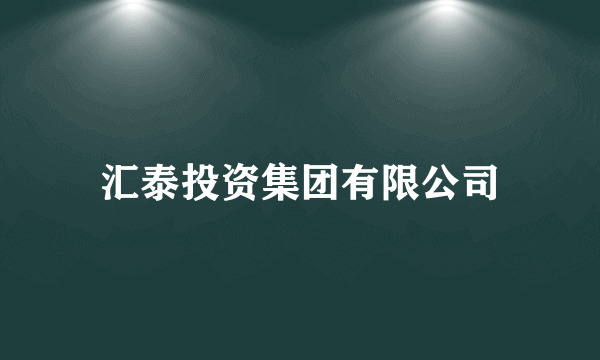 汇泰投资集团有限公司